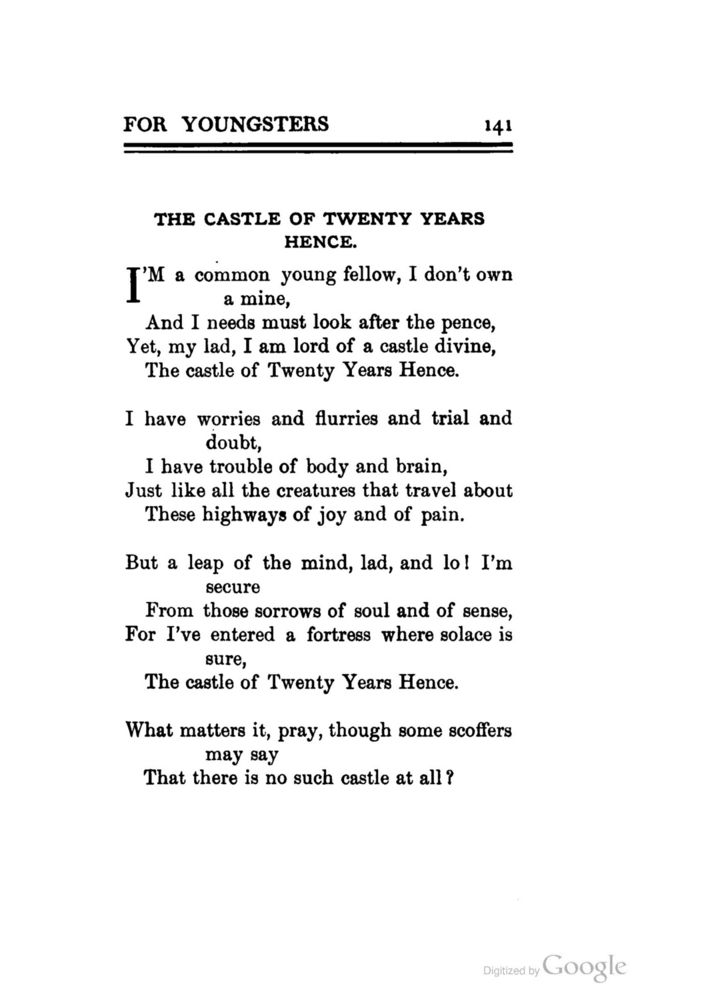 FOR YOUNGSTERS 141

THE CASTLE OF TWENTY YEARS HENCE.

I'M a common young fellow, I don't own a mine,
And I needs must look after the pence,
Yet, my lad, I am lord of a castle divine,
The castle of Twenty Years Hence.

I have worries and flurries and trial and doubt,
I have trouble of body and brain,
Just like all the creatures that travel about
These highways of joy and of pain.

But a leap of the mind, lad, and lo! I'm secure
From those sorrows of soul and of sense,
For I've entered a fortress where solace is sure,
The castle of Twenty Years Hence.

What matters it, pray, though some scoffers may say
That there is no such castle at all?

Digitized by Google